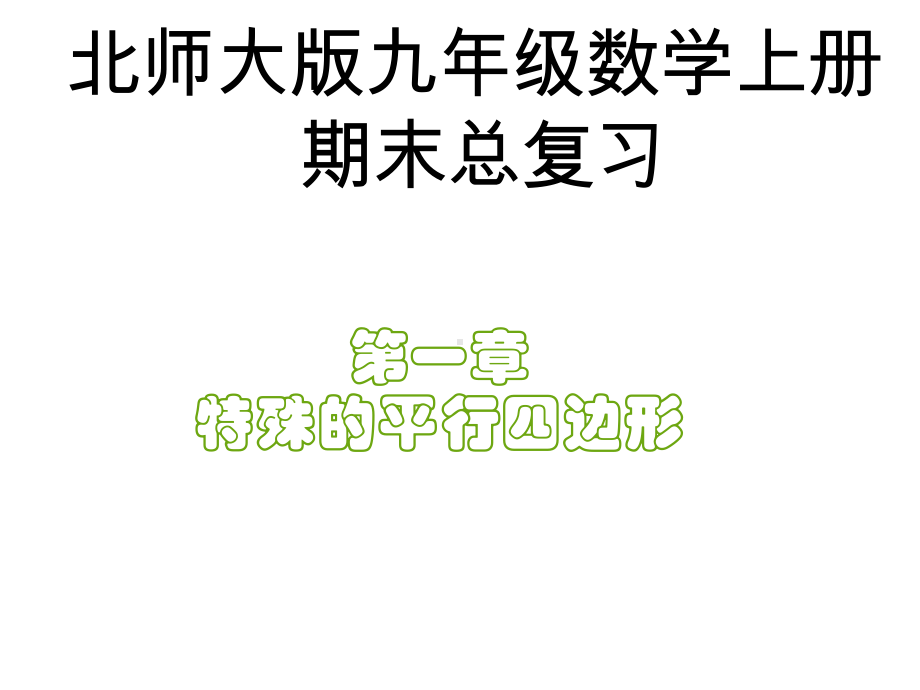 北师大版九年级数学上册期末总复习

第一章
特殊的平行四边形